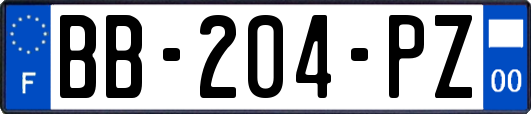 F

BB-204-PZ

00